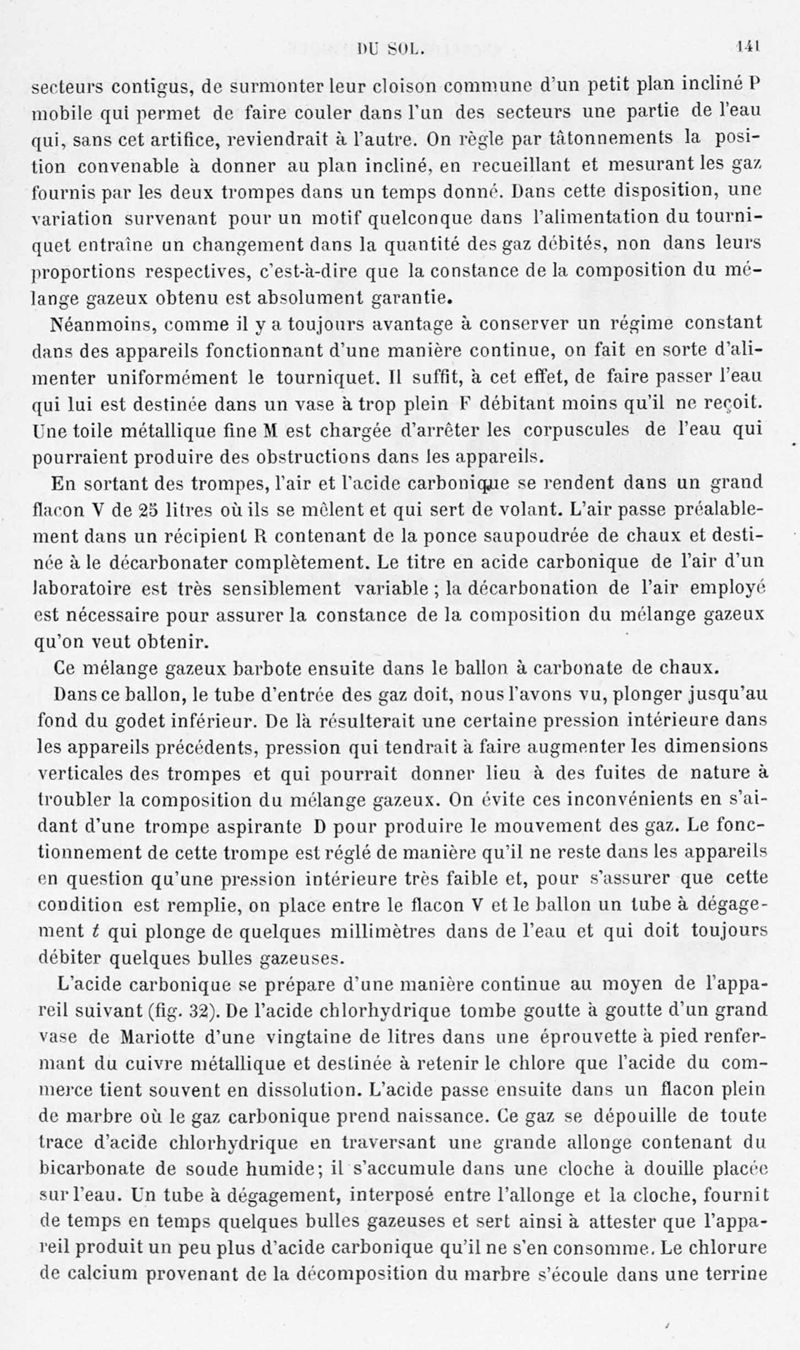 DU SOL. 141

secteurs contigus, de surmonter leur cloison commune d'un petit plan incliné P mobile qui permet de faire couler dans l'un des secteurs une partie de l'eau qui, sans cet artifice, reviendrait à l'autre. On règle par tâtonnements la position convenable à donner au plan incliné, en recueillant et mesurant les gaz fournis par les deux trompes dans un temps donné. Dans cette disposition, une variation survenant pour un motif quelconque dans l'alimentation du tourniquet entraîne un changement dans la quantité des gaz débités, non dans leurs proportions respectives, c'est-à-dire que la constance de la composition du mélange gazeux obtenu est absolument garantie.

Néanmoins, comme il y a toujours avantage à conserver un régime constant dans des appareils fonctionnant d'une manière continue, on fait en sorte d'alimenter uniformément le tourniquet. Il suffit, à cet effet, de faire passer l'eau qui lui est destinée dans un vase à trop plein F débitant moins qu'il ne reçoit. Une toile métallique fine M est chargée d'arrêter les corpuscules de l'eau qui pourraient produire des obstructions dans les appareils.

En sortant des trompes, l'air et l'acide carbonique se rendent dans un grand flacon V de 25 litres où ils se mêlent et qui sert de volant. L'air passe préalablement dans un récipient R contenant de la ponce saupoudrée de chaux et destinée à le décarbonater complètement. Le titre en acide carbonique de l'air d'un laboratoire est très sensiblement variable ; la décarbonation de l'air employé est nécessaire pour assurer la constance de la composition du mélange gazeux qu'on veut obtenir.

Ce mélange gazeux barbote ensuite dans le ballon à carbonate de chaux.

Dans ce ballon, le tube d'entrée des gaz doit, nous l'avons vu, plonger jusqu'au fond du godet inférieur. De là résulterait une certaine pression intérieure dans les appareils précédents, pression qui tendrait à faire augmenter les dimensions verticales des trompes et qui pourrait donner lieu à des fuites de nature à troubler la composition du mélange gazeux. On évite ces inconvénients en s'aidant d'une trompe aspirante D pour produire le mouvement des gaz. Le fonctionnement de cette trompe est réglé de manière qu'il ne reste dans les appareils en question qu'une pression intérieure très faible et, pour s'assurer que cette condition est remplie, on place entre le flacon V et le ballon un tube à dégagement $t$ qui plonge de quelques millimètres dans de l'eau et qui doit toujours débiter quelques bulles gazeuses.

L'acide carbonique se prépare d'une manière continue au moyen de l'appareil suivant (fig. 32). De l'acide chlorhydrique tombe goutte à goutte d'un grand vase de Mariotte d'une vingtaine de litres dans une éprouvette à pied renfermant du cuivre métallique et destinée à retenir le chlore que l'acide du commerce tient souvent en dissolution. L'acide passe ensuite dans un flacon plein de marbre où le gaz carbonique prend naissance. Ce gaz se dépouille de toute trace d'acide chlorhydrique en traversant une grande allonge contenant du bicarbonate de soude humide; il s'accumule dans une cloche à douille placée sur l'eau. Un tube à dégagement, interposé entre l'allonge et la cloche, fournit de temps en temps quelques bulles gazeuses et sert ainsi à attester que l'appareil produit un peu plus d'acide carbonique qu'il ne s'en consomme. Le chlorure de calcium provenant de la décomposition du marbre s'écoule dans une terrine